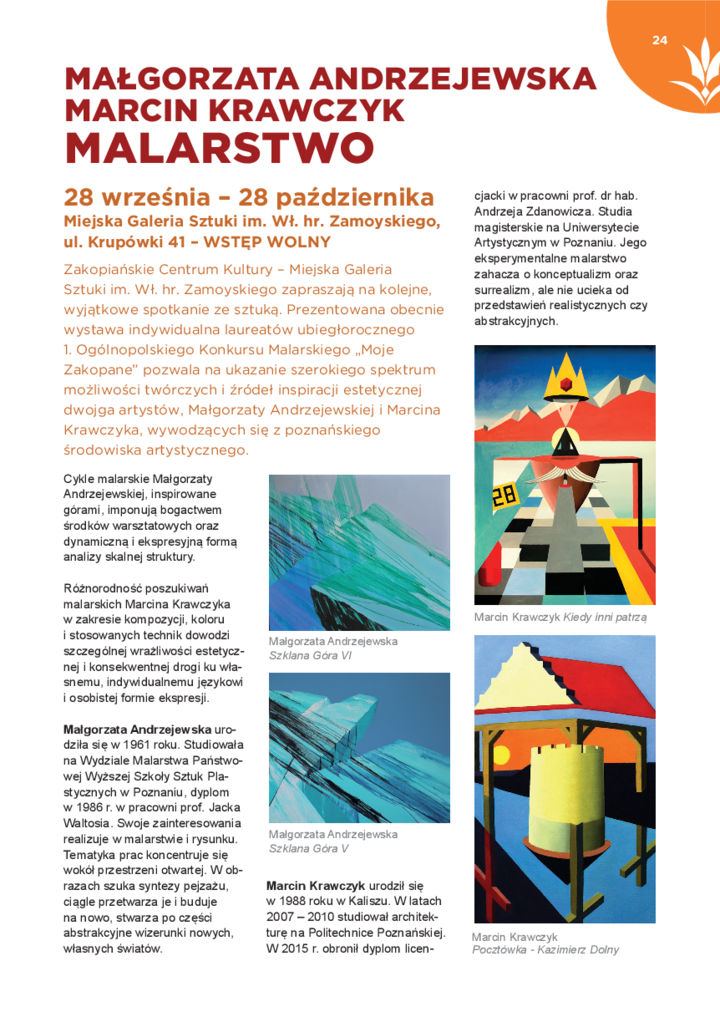 24

MAŁGORZATA ANDRZEJEWSKA
MARCIN KRAWCZYK
MALARSTWO

28 września – 28 października
Miejska Galeria Sztuki im. Wł. hr. Zamoyskiego, ul. Krupówki 41 – WSTĘP WOLNY

Zakopiańskie Centrum Kultury – Miejska Galeria Sztuki im. Wł. hr. Zamoyskiego zapraszają na kolejne, wyjątkowe spotkanie ze sztuką. Prezentowana obecnie wystawa indywidualna laureatów ubiegłorocznego 1. Ogólnopolskiego Konkursu Malarskiego „Moje Zakopane" pozwala na ukazanie szerokiego spektrum możliwości twórczych i źródeł inspiracji estetycznej dwojga artystów, Małgorzaty Andrzejewskiej i Marcina Krawczyka, wywodzących się z poznańskiego środowiska artystycznego.

Cykle malarskie Małgorzaty Andrzejewskiej, inspirowane górami, imponują bogactwem środków warsztatowych oraz dynamiczną i ekspresyjną formą analizy skalnej struktury.

Różnorodność poszukiwań malarskich Marcina Krawczyka w zakresie kompozycji, koloru i stosowanych technik dowodzi szczególnej wrażliwości estetycznej i konsekwentnej drogi ku własnemu, indywidualnemu językowi i osobistej formie ekspresji.

Małgorzata Andrzejewska urodziła się w 1961 roku. Studiowała na Wydziale Malarstwa Państwowej Wyższej Szkoły Sztuk Plastycznych w Poznaniu, dyplom w 1986 r. w pracowni prof. Jacka Waltosia. Swoje zainteresowania realizuje w malarstwie i rysunku. Tematyka prac koncentruje się wokół przestrzeni otwartej. W obrazach szuka syntezy pejzażu, ciągle przetwarza je i buduje na nowo, stwarza po części abstrakcyjne wizerunki nowych, własnych światów.

Małgorzata Andrzejewska
Szklana Góra VI

Małgorzata Andrzejewska
Szklana Góra V

Marcin Krawczyk urodził się w 1988 roku w Kaliszu. W latach 2007 – 2010 studiował architekturę na Politechnice Poznańskiej. W 2015 r. obronił dyplom licencjacki w pracowni prof. dr hab. Andrzeja Zdanowicza. Studia magisterskie na Uniwersytecie Artystycznym w Poznaniu. Jego eksperymentalne malarstwo zahacza o konceptualizm oraz surrealizm, ale nie ucieka od przedstawień realistycznych czy abstrakcyjnych.

28

Marcin Krawczyk Kiedy inni patrzą

Marcin Krawczyk
Pocztówka - Kazimierz Dolny